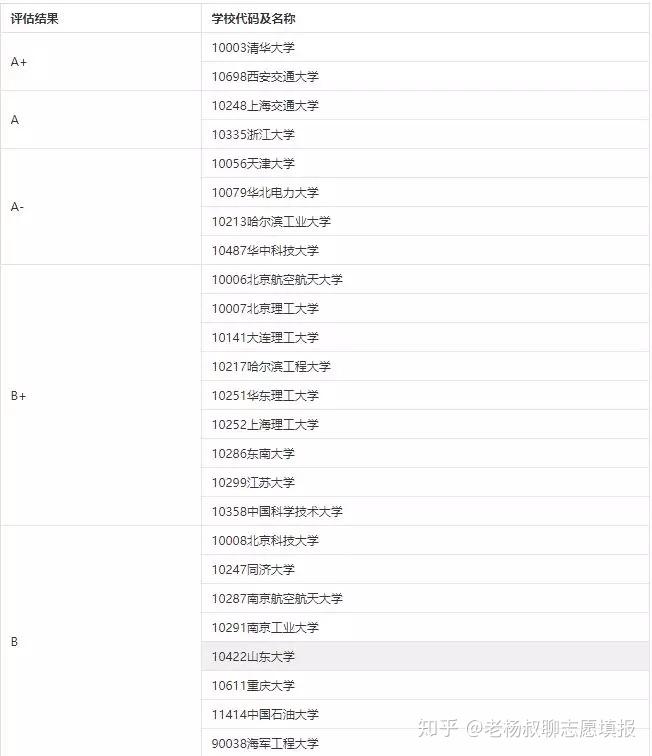 | 评估结果 | 学校代码及名称 |
|---|---|
| A+ | 10003清华大学 |
| | 10698西安交通大学 |
| A | 10248上海交通大学 |
| | 10335浙江大学 |
| A- | 10056天津大学 |
| | 10079华北电力大学 |
| | 10213哈尔滨工业大学 |
| | 10487华中科技大学 |
| B+ | 10006北京航空航天大学 |
| | 10007北京理工大学 |
| | 10141大连理工大学 |
| | 10217哈尔滨工程大学 |
| | 10251华东理工大学 |
| | 10252上海理工大学 |
| | 10286东南大学 |
| | 10299江苏大学 |
| | 10358中国科学技术大学 |
| B | 10008北京科技大学 |
| | 10247同济大学 |
| | 10287南京航空航天大学 |
| | 10291南京工业大学 |
| | 10422山东大学 |
| | 10611重庆大学 |
| | 11414中国石油大学 |
| | 90038海军工程大学 |

知乎 @老杨叔聊志愿填报